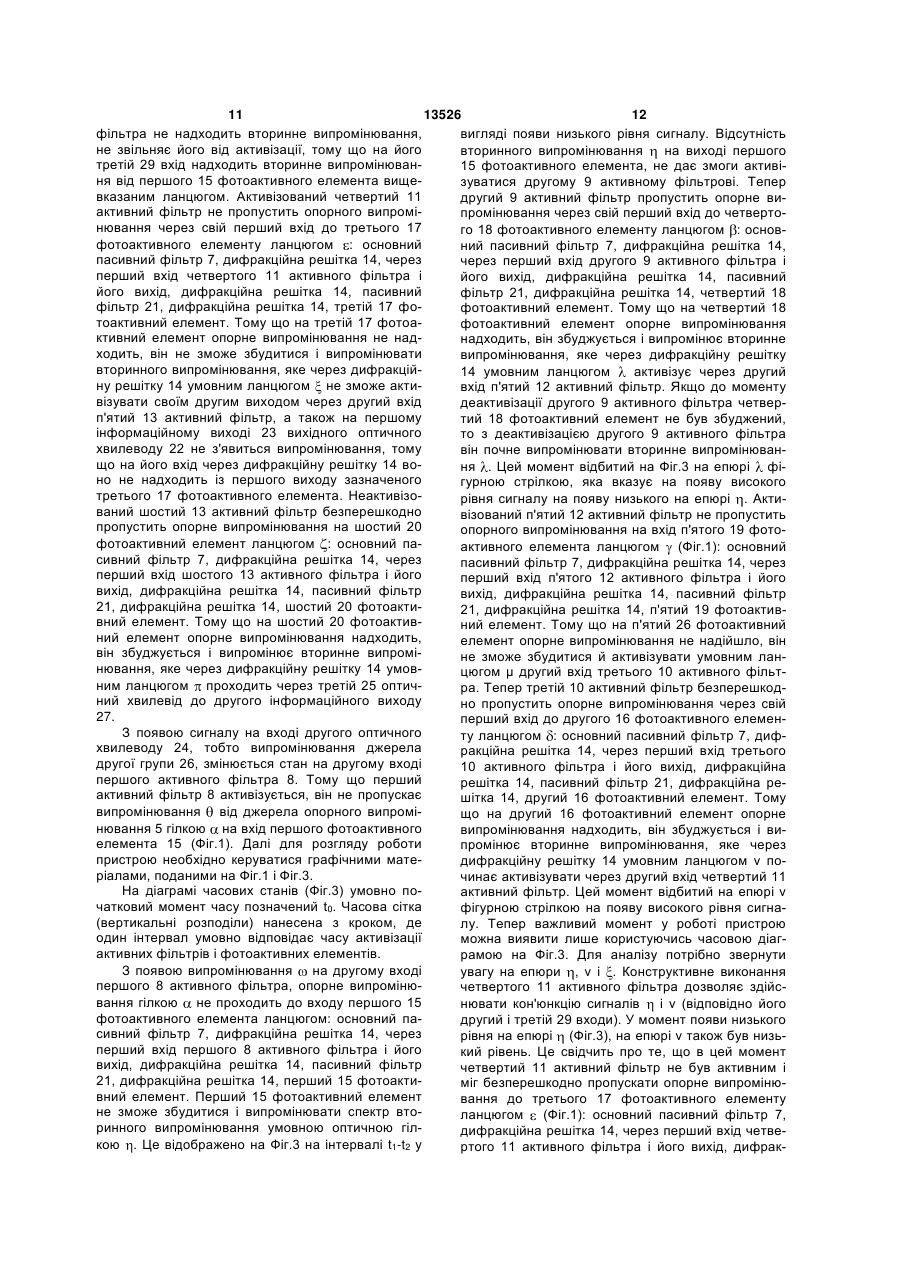 11 13526 12

фільтра не надходить вторинне випромінювання, не звільняє його від активізації, тому що на його третій 29 вхід надходить вторинне випромінювання від першого 15 фотоактивного елемента вищевказаним ланцюгом. Активізований четвертий 11 активний фільтр не пропустить опорного випромінювання через свій перший вхід до третього 17 фотоактивного елементу ланцюгом $\varepsilon$: основний пасивний фільтр 7, дифракційна решітка 14, через перший вхід четвертого 11 активного фільтра і його вихід, дифракційна решітка 14, пасивний фільтр 21, дифракційна решітка 14, третій 17 фотоактивний елемент. Тому що на третій 17 фотоактивний елемент опорне випромінювання не надходить, він не зможе збудитися і випромінювати вторинного випромінювання, яке через дифракційну решітку 14 умовним ланцюгом $\xi$ не зможе активізувати своїм другим виходом через другий вхід п'ятий 13 активний фільтр, а також на першому інформаційному виході 23 вихідного оптичного хвилеводу 22 не з'явиться випромінювання, тому що на його вхід через дифракційну решітку 14 воно не надходить із першого виходу зазначеного третього 17 фотоактивного елемента. Неактивізований шостий 13 активний фільтр безперешкодно пропустить опорне випромінювання на шостий 20 фотоактивний елемент ланцюгом $\zeta$: основний пасивний фільтр 7, дифракційна решітка 14, через перший вхід шостого 13 активного фільтра і його вихід, дифракційна решітка 14, пасивний фільтр 21, дифракційна решітка 14, шостий 20 фотоактивний елемент. Тому що на шостий 20 фотоактивний елемент опорне випромінювання надходить, він збуджується і випромінює вторинне випромінювання, яке через дифракційну решітку 14 умовним ланцюгом $\pi$ проходить через третій 25 оптичний хвилевід до другого інформаційного виходу 27.

З появою сигналу на вході другого оптичного хвилеводу 24, тобто випромінювання джерела другої групи 26, змінюється стан на другому вході першого активного фільтра 8. Тому що перший активний фільтр 8 активізується, він не пропускає випромінювання $\theta$ від джерела опорного випромінювання 5 гілкою $\alpha$ на вхід першого фотоактивного елемента 15 (Фіг.1). Далі для розгляду роботи пристрою необхідно керуватися графічними матеріалами, поданими на Фіг.1 і Фіг.3.

На діаграмі часових станів (Фіг.3) умовно початковий момент часу позначений $t_0$. Часова сітка (вертикальні розподіли) нанесена з кроком, де один інтервал умовно відповідає часу активізації активних фільтрів і фотоактивних елементів.

З появою випромінювання $\omega$ на другому вході першого 8 активного фільтра, опорне випромінювання гілкою $\alpha$ не проходить до входу першого 15 фотоактивного елемента ланцюгом: основний пасивний фільтр 7, дифракційна решітка 14, через перший вхід першого 8 активного фільтра і його вихід, дифракційна решітка 14, пасивний фільтр 21, дифракційна решітка 14, перший 15 фотоактивний елемент. Перший 15 фотоактивний елемент не зможе збудитися і випромінювати спектр вторинного випромінювання умовною оптичною гілкою $\eta$. Це відображено на Фіг.3 на інтервалі $t_1$-$t_2$ у вигляді появи низького рівня сигналу. Відсутність вторинного випромінювання $\eta$ на виході першого 15 фотоактивного елемента, не дає змоги активізуватися другому 9 активному фільтрові. Тепер другий 9 активний фільтр пропустить опорне випромінювання через свій перший вхід до четвертого 18 фотоактивного елементу ланцюгом $\beta$: основний пасивний фільтр 7, дифракційна решітка 14, через перший вхід другого 9 активного фільтра і його вихід, дифракційна решітка 14, пасивний фільтр 21, дифракційна решітка 14, четвертий 18 фотоактивний елемент. Тому що на четвертий 18 фотоактивний елемент опорне випромінювання надходить, він збуджується і випромінює вторинне випромінювання, яке через дифракційну решітку 14 умовним ланцюгом $\lambda$ активізує через другий вхід п'ятий 12 активний фільтр. Якщо до моменту деактивізації другого 9 активного фільтра четвертий 18 фотоактивний елемент не був збуджений, то з деактивізацією другого 9 активного фільтра він почне випромінювати вторинне випромінювання $\lambda$. Цей момент відбитий на Фіг.3 на епюрі $\lambda$ фігурною стрілкою, яка вказує на появу високого рівня сигналу на появу низького на епюрі $\eta$. Активізований п'ятий 12 активний фільтр не пропустить опорного випромінювання на вхід п'ятого 19 фотоактивного елемента ланцюгом $\gamma$ (Фіг.1): основний пасивний фільтр 7, дифракційна решітка 14, через перший вхід п'ятого 12 активного фільтра і його вихід, дифракційна решітка 14, пасивний фільтр 21, дифракційна решітка 14, п'ятий 19 фотоактивний елемент. Тому що на п'ятий 26 фотоактивний елемент опорне випромінювання не надійшло, він не зможе збудитися й активізувати умовним ланцюгом $\mu$ другий вхід третього 10 активного фільтра. Тепер третій 10 активний фільтр безперешкодно пропустить опорне випромінювання через свій перший вхід до другого 16 фотоактивного елементу ланцюгом $\delta$: основний пасивний фільтр 7, дифракційна решітка 14, через перший вхід третього 10 активного фільтра і його вихід, дифракційна решітка 14, пасивний фільтр 21, дифракційна решітка 14, другий 16 фотоактивний елемент. Тому що на другий 16 фотоактивний елемент опорне випромінювання надходить, він збуджується і випромінює вторинне випромінювання, яке через дифракційну решітку 14 умовним ланцюгом $\nu$ починає активізувати через другий вхід четвертий 11 активний фільтр. Цей момент відбитий на епюрі $\nu$ фігурною стрілкою на появу високого рівня сигналу. Тепер важливий момент у роботі пристрою можна виявити лише користуючись часовою діаграмою на Фіг.3. Для аналізу потрібно звернути увагу на епюри $\eta$, $\nu$ і $\xi$. Конструктивне виконання четвертого 11 активного фільтра дозволяє здійснювати кон'юнкцію сигналів $\eta$ і $\nu$ (відповідно його другий і третій 29 входи). У момент появи низького рівня на епюрі $\eta$ (Фіг.3), на епюрі $\nu$ також був низький рівень. Це свідчить про те, що в цей момент четвертий 11 активний фільтр не був активним і міг безперешкодно пропускати опорне випромінювання до третього 17 фотоактивного елементу ланцюгом $\varepsilon$ (Фіг.1): основний пасивний фільтр 7, дифракційна решітка 14, через перший вхід четвертого 11 активного фільтра і його вихід, дифрак-